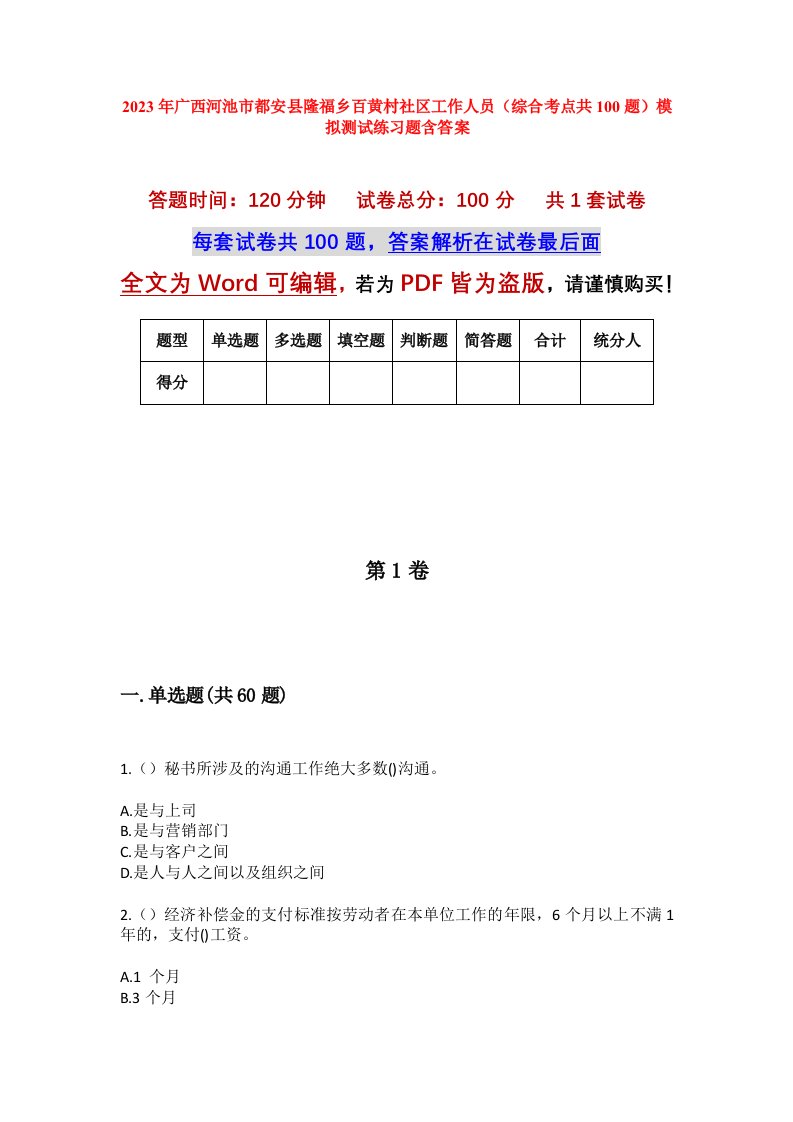 2023年广西河池市都安县隆福乡百黄村社区工作人员（综合考点共100题）模拟测试练习题含答案

答题时间：120分钟　　试卷总分：100分　　共1套试卷

每套试卷共100题，答案解析在试卷最后面

全文为Word可编辑，若为PDF皆为盗版，请谨慎购买！

| 题型 | 单选题 | 多选题 | 填空题 | 判断题 | 简答题 | 合计 | 统分人 |
|---|---|---|---|---|---|---|---|
| 得分 | | | | | | | |

第1卷

一.单选题(共60题)

1.（）秘书所涉及的沟通工作绝大多数()沟通。

A.是与上司
B.是与营销部门
C.是与客户之间
D.是人与人之间以及组织之间

2.（）经济补偿金的支付标准按劳动者在本单位工作的年限，6个月以上不满1年的，支付()工资。

A.1 个月
B.3 个月